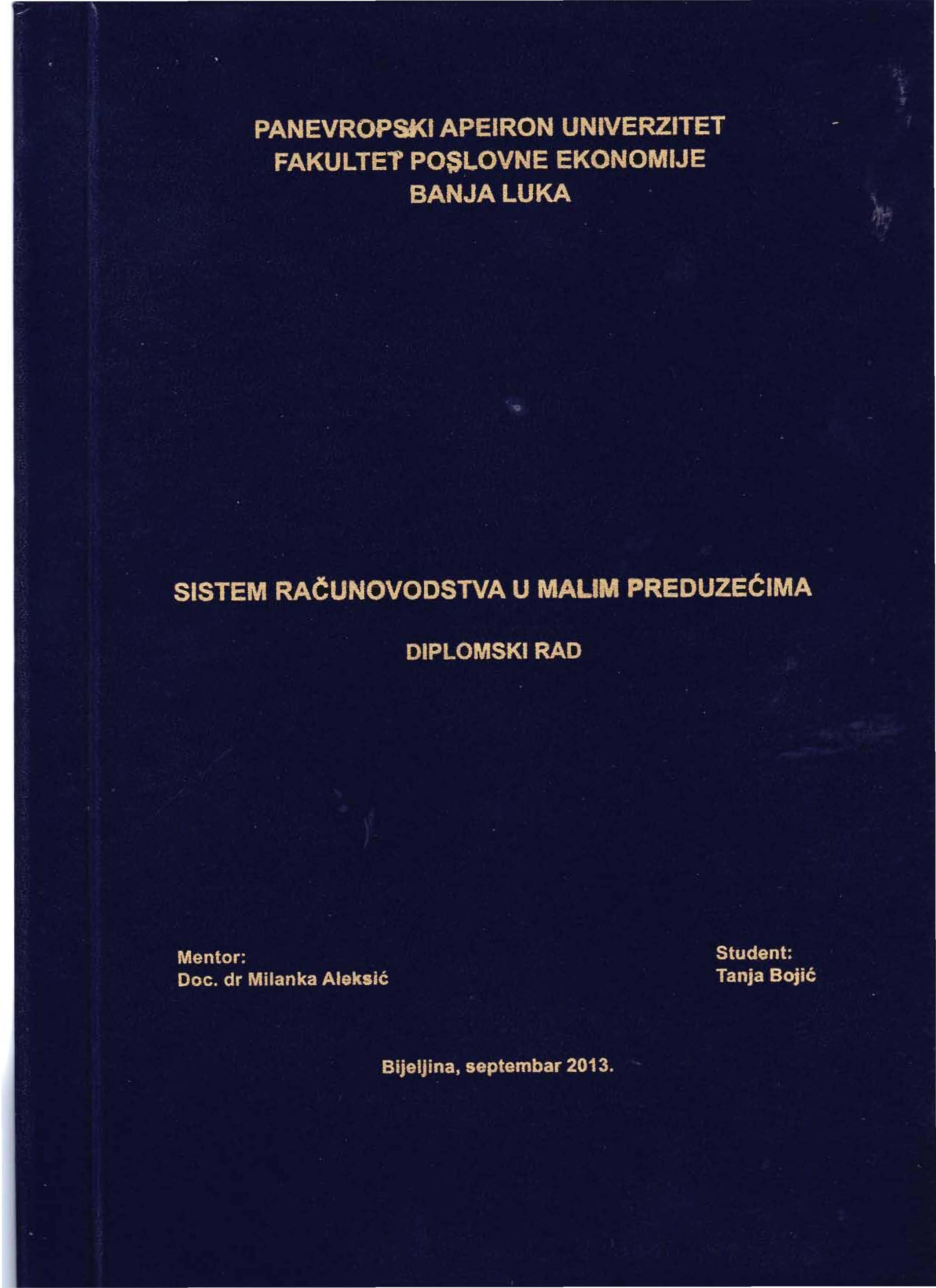 PANEVROPSKI APEIRON UNIVERZITET
FAKULTET POSLOVNE EKONOMIJE
BANJA LUKA

SISTEM RAČUNOVODSTVA U MALIM PREDUZEĆIMA

DIPLOMSKI RAD

Mentor:
Doc. dr Milanka Aleksić

Student:
Tanja Bojić

Bijeljina, septembar 2013.